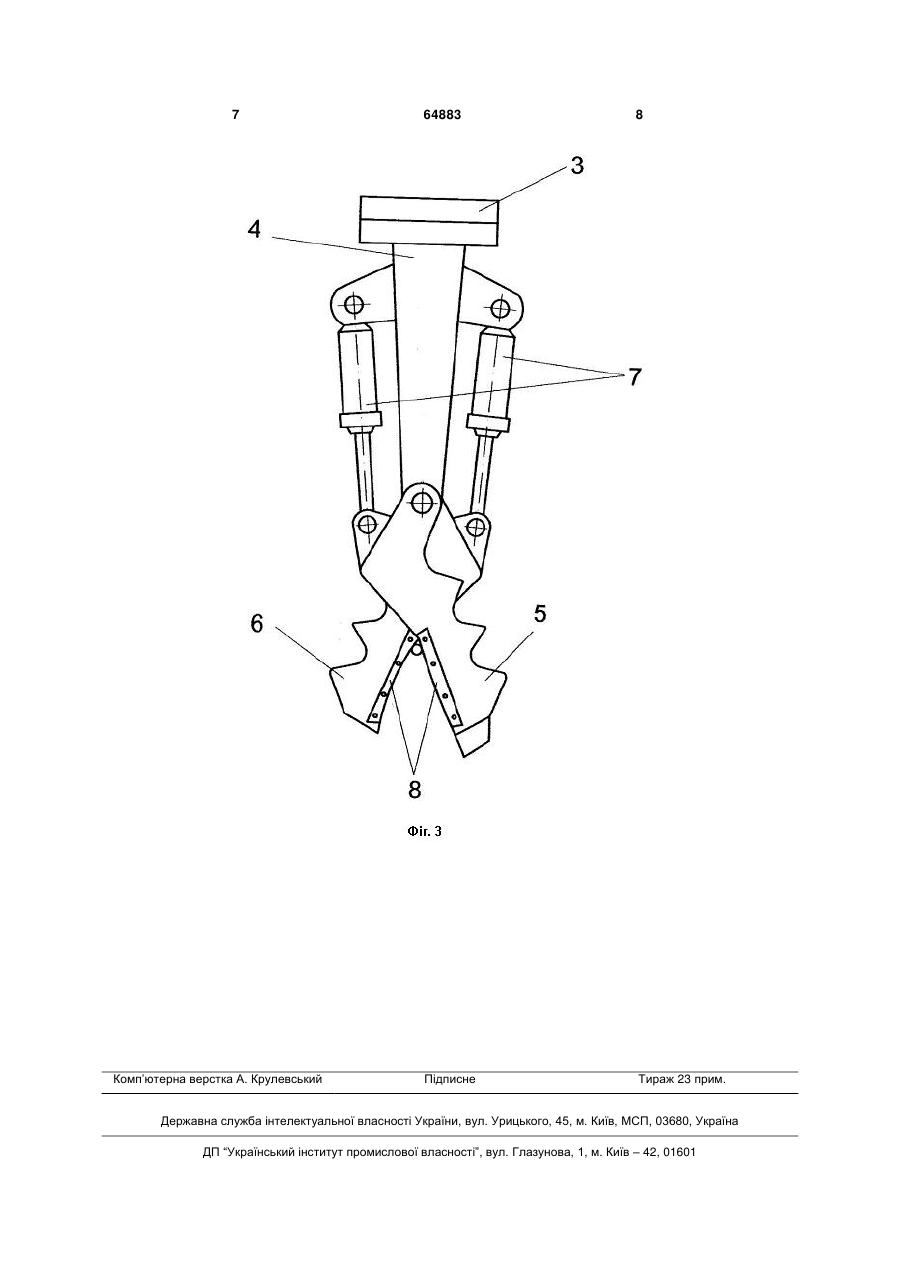 7 64883 8

3

4

7

6

5

8

Фіг. 3

Комп'ютерна верстка А. Крулевський Підписне Тираж 23 прим.

Державна служба інтелектуальної власності України, вул. Урицького, 45, м. Київ, МСП, 03680, Україна

ДП "Український інститут промислової власності", вул. Глазунова, 1, м. Київ – 42, 01601